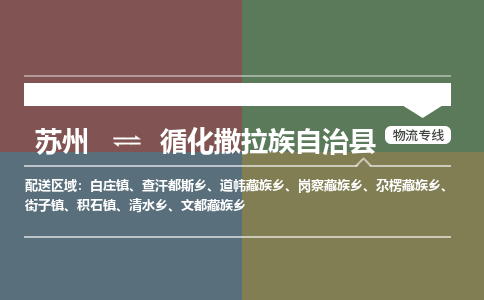 苏州 ⇌ 循化撒拉族自治县

物流专线

配送区域：白庄镇、查汗都斯乡、道帏藏族乡、岗察藏族乡、尕楞藏族乡、街子镇、积石镇、清水乡、文都藏族乡